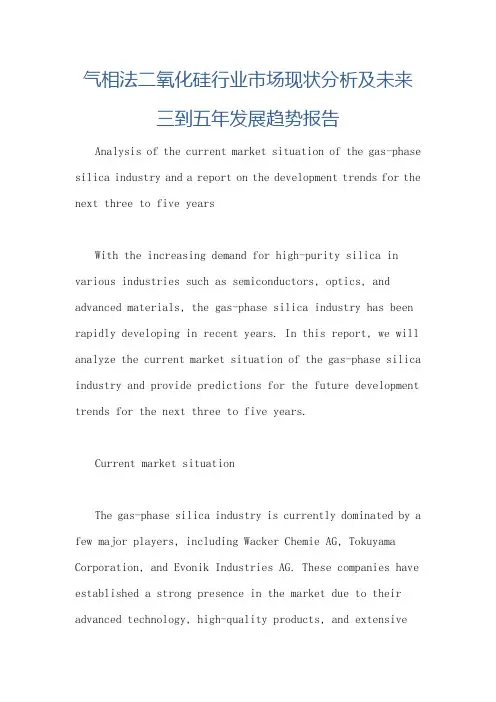 气相法二氧化硅行业市场现状分析及未来三到五年发展趋势报告

Analysis of the current market situation of the gas-phase silica industry and a report on the development trends for the next three to five years

With the increasing demand for high-purity silica in various industries such as semiconductors, optics, and advanced materials, the gas-phase silica industry has been rapidly developing in recent years. In this report, we will analyze the current market situation of the gas-phase silica industry and provide predictions for the future development trends for the next three to five years.

Current market situation

The gas-phase silica industry is currently dominated by a few major players, including Wacker Chemie AG, Tokuyama Corporation, and Evonik Industries AG. These companies have established a strong presence in the market due to their advanced technology, high-quality products, and extensive